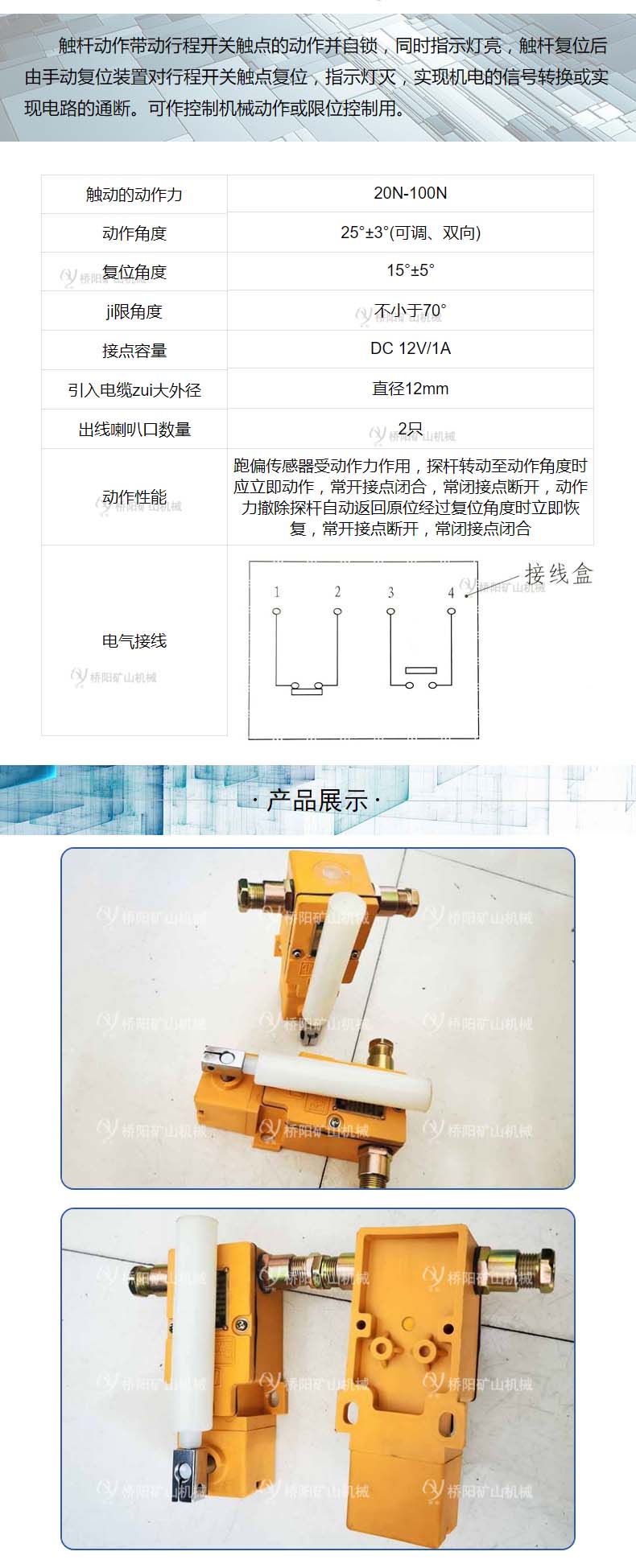 触杆动作带动行程开关触点的动作并自锁，同时指示灯亮，触杆复位后由手动复位装置对行程开关触点复位，指示灯灭，实现机电的信号转换或实现电路的通断。可作控制机械动作或限位控制用。

| 触动的动作力 | 20N-100N |
|---|---|
| 动作角度 | 25°±3°(可调、双向) |
| 复位角度 | 15°±5° |
| ji限角度 | 不小于70° |
| 接点容量 | DC 12V/1A |
| 引入电缆zui大外径 | 直径12mm |
| 出线喇叭口数量 | 2只 |
| 动作性能 | 跑偏传感器受动作力作用，探杆转动至动作角度时应立即动作，常开接点闭合，常闭接点断开，动作力撤除探杆自动返回原位经过复位角度时立即恢复，常开接点断开，常闭接点闭合 |
| 电气接线 | 1 2 3 4 接线盒 |

桥阳矿山机械

· 产品展示 ·

桥阳矿山机械